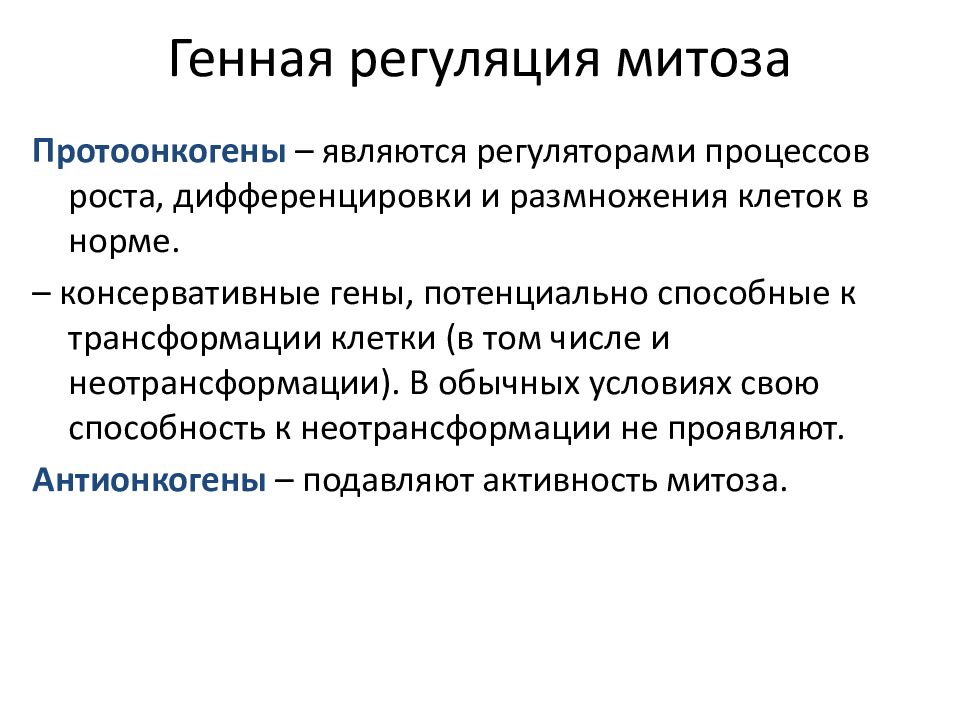 Генная регуляция митоза

Протоонкогены – являются регуляторами процессов роста, дифференцировки и размножения клеток в норме.

– консервативные гены, потенциально способные к трансформации клетки (в том числе и неотрансформации). В обычных условиях свою способность к неотрансформации не проявляют.

Антионкогены – подавляют активность митоза.